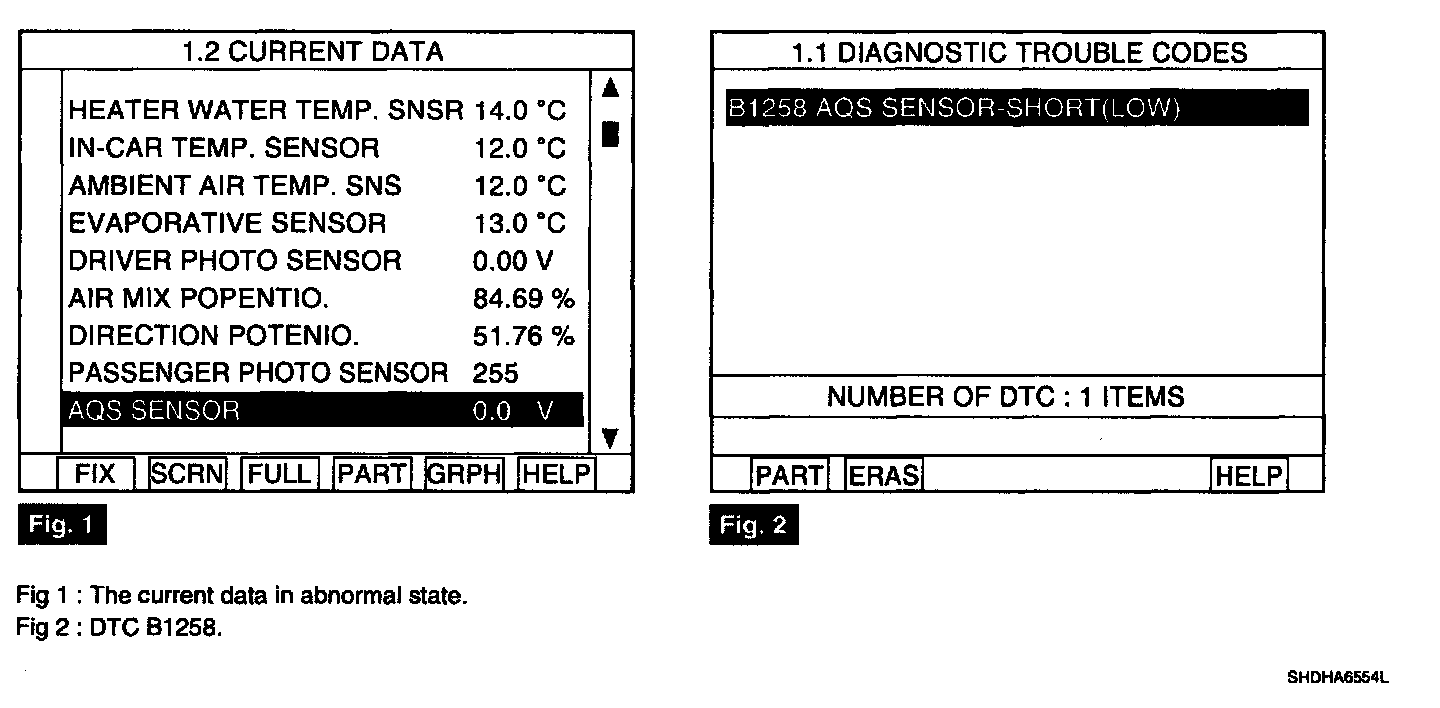 1.2 CURRENT DATA

| | |
|---|---|
| HEATER WATER TEMP. SNSR | 14.0 °C |
| IN-CAR TEMP. SENSOR | 12.0 °C |
| AMBIENT AIR TEMP. SNS | 12.0 °C |
| EVAPORATIVE SENSOR | 13.0 °C |
| DRIVER PHOTO SENSOR | 0.00 V |
| AIR MIX POPENTIO. | 84.69 % |
| DIRECTION POTENIO. | 51.76 % |
| PASSENGER PHOTO SENSOR | 255 |
| AQS SENSOR | 0.0 V |

FIX SCRN FULL PART GRPH HELP

Fig. 1

1.1 DIAGNOSTIC TROUBLE CODES

B1258 AQS SENSOR-SHORT(LOW)

NUMBER OF DTC : 1 ITEMS

PART ERAS HELP

Fig. 2

Fig 1 : The current data in abnormal state.
Fig 2 : DTC B1258.

SHDHA6554L